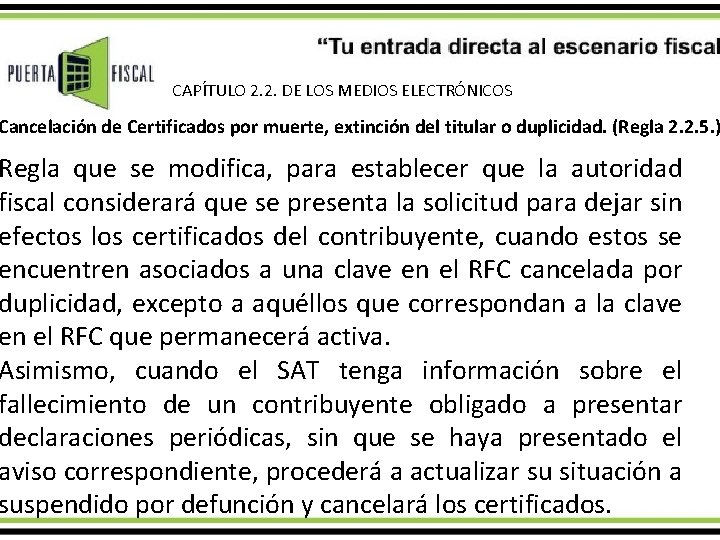 "Tu entrada directa al escenario fiscal

PUERTA FISCAL

CAPÍTULO 2.2. DE LOS MEDIOS ELECTRÓNICOS

Cancelación de Certificados por muerte, extinción del titular o duplicidad. (Regla 2.2.5.)

Regla que se modifica, para establecer que la autoridad fiscal considerará que se presenta la solicitud para dejar sin efectos los certificados del contribuyente, cuando estos se encuentren asociados a una clave en el RFC cancelada por duplicidad, excepto a aquéllos que correspondan a la clave en el RFC que permanecerá activa.

Asimismo, cuando el SAT tenga información sobre el fallecimiento de un contribuyente obligado a presentar declaraciones periódicas, sin que se haya presentado el aviso correspondiente, procederá a actualizar su situación a suspendido por defunción y cancelará los certificados.